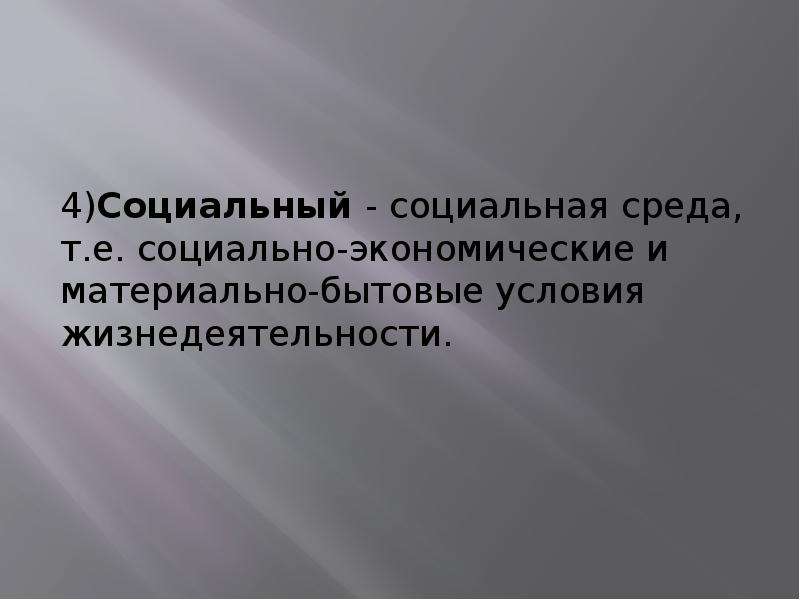 4)Социальный - социальная среда, т.е. социально-экономические и материально-бытовые условия жизнедеятельности.